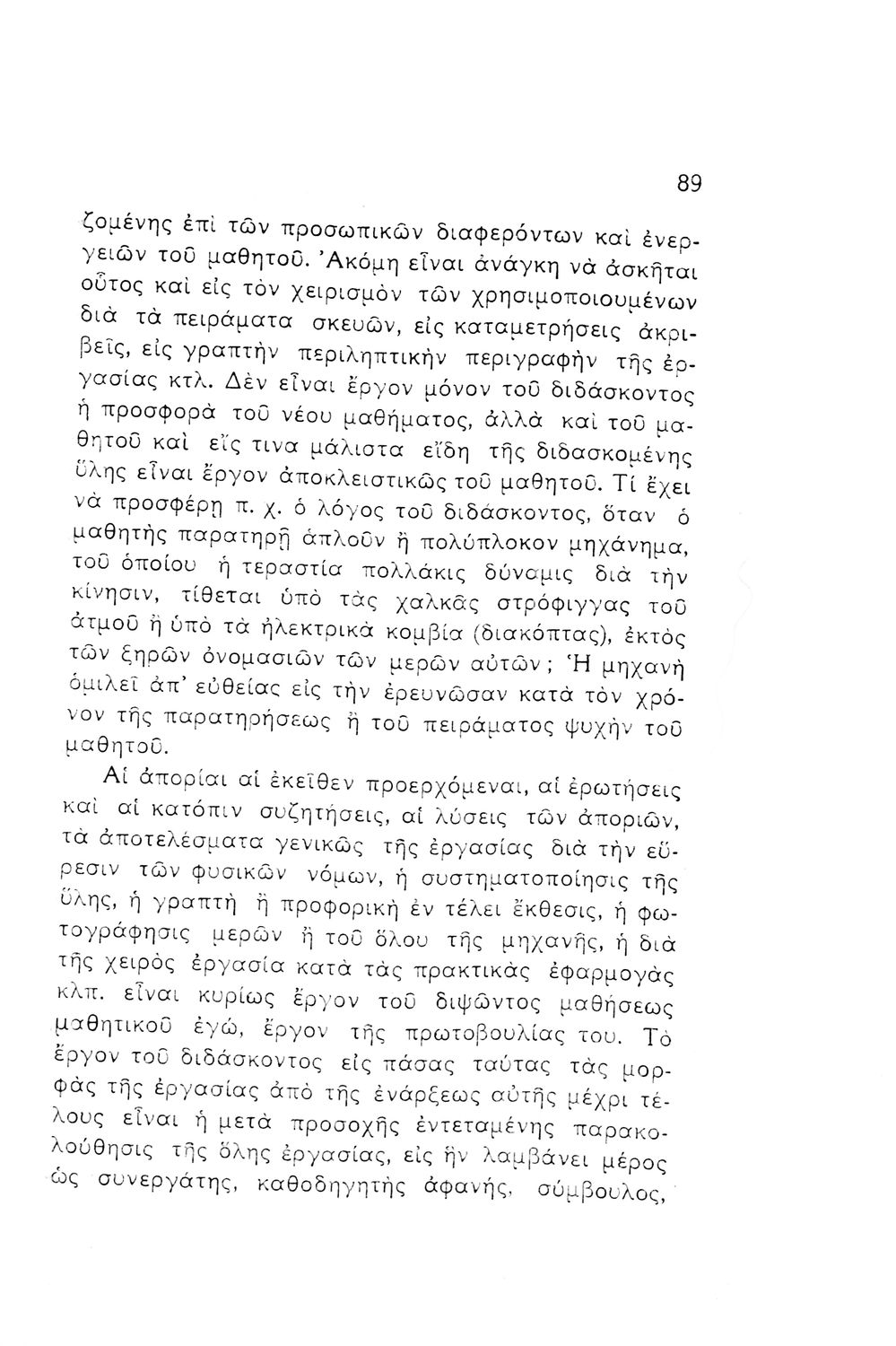 89

ζομένης ἐπὶ τῶν προσωπικῶν διαφερόντων καὶ ἐνεργειῶν τοῦ μαθητοῦ. Ἀκόμη εἶναι ἀνάγκη νὰ ἀσκῆται οὗτος καὶ εἰς τὸν χειρισμὸν τῶν χρησιμοποιουμένων διὰ τὰ πειράματα σκευῶν, εἰς καταμετρήσεις ἀκριβεῖς, εἰς γραπτὴν περιληπτικὴν περιγραφὴν τῆς ἐργασίας κτλ. Δὲν εἶναι ἔργον μόνον τοῦ διδάσκοντος ἡ προσφορὰ τοῦ νέου μαθήματος, ἀλλὰ καὶ τοῦ μαθητοῦ καὶ εἴς τινα μάλιστα εἴδη τῆς διδασκομένης ὕλης εἶναι ἔργον ἀποκλειστικῶς τοῦ μαθητοῦ. Τί ἔχει νὰ προσφέρῃ π. χ. ὁ λόγος τοῦ διδάσκοντος, ὅταν ὁ μαθητὴς παρατηρῇ ἁπλοῦν ἢ πολύπλοκον μηχάνημα, τοῦ ὁποίου ἡ τεραστία πολλάκις δύναμις διὰ τὴν κίνησιν, τίθεται ὑπὸ τὰς χαλκᾶς στρόφιγγας τοῦ ἀτμοῦ ἢ ὑπὸ τὰ ἠλεκτρικὰ κομβία (διακόπτας), ἐκτὸς τῶν ξηρῶν ὀνομασιῶν τῶν μερῶν αὐτῶν; Ἡ μηχανὴ ὁμιλεῖ ἀπ' εὐθείας εἰς τὴν ἐρευνῶσαν κατὰ τὸν χρόνον τῆς παρατηρήσεως ἢ τοῦ πειράματος ψυχὴν τοῦ μαθητοῦ.

Αἱ ἀπορίαι αἱ ἐκεῖθεν προερχόμεναι, αἱ ἐρωτήσεις καὶ αἱ κατόπιν συζητήσεις, αἱ λύσεις τῶν ἀποριῶν, τὰ ἀποτελέσματα γενικῶς τῆς ἐργασίας διὰ τὴν εὕρεσιν τῶν φυσικῶν νόμων, ἡ συστηματοποίησις τῆς ὕλης, ἡ γραπτὴ ἢ προφορικὴ ἐν τέλει ἔκθεσις, ἡ φωτογράφησις μερῶν ἢ τοῦ ὅλου τῆς μηχανῆς, ἡ διὰ τῆς χειρὸς ἐργασία κατὰ τὰς πρακτικὰς ἐφαρμογὰς κλπ. εἶναι κυρίως ἔργον τοῦ διψῶντος μαθήσεως μαθητικοῦ ἐγώ, ἔργον τῆς πρωτοβουλίας του. Τὸ ἔργον τοῦ διδάσκοντος εἰς πάσας ταύτας τὰς μορφὰς τῆς ἐργασίας ἀπὸ τῆς ἐνάρξεως αὐτῆς μέχρι τέλους εἶναι ἡ μετὰ προσοχῆς ἐντεταμένης παρακολούθησις τῆς ὅλης ἐργασίας, εἰς ἣν λαμβάνει μέρος ὡς συνεργάτης, καθοδηγητὴς ἀφανής, σύμβουλος,